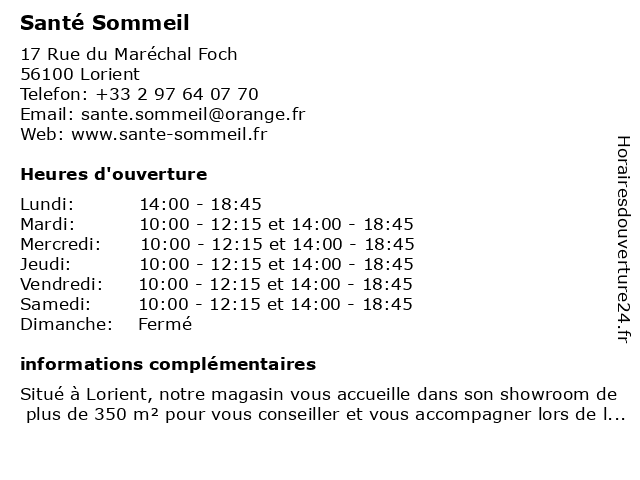 Santé Sommeil

17 Rue du Maréchal Foch
56100 Lorient
Telefon: +33 2 97 64 07 70
Email: sante.sommeil@orange.fr
Web: www.sante-sommeil.fr

Heures d'ouverture

| | |
|---|---|
| Lundi: | 14:00 - 18:45 |
| Mardi: | 10:00 - 12:15 et 14:00 - 18:45 |
| Mercredi: | 10:00 - 12:15 et 14:00 - 18:45 |
| Jeudi: | 10:00 - 12:15 et 14:00 - 18:45 |
| Vendredi: | 10:00 - 12:15 et 14:00 - 18:45 |
| Samedi: | 10:00 - 12:15 et 14:00 - 18:45 |
| Dimanche: | Fermé |

informations complémentaires

Situé à Lorient, notre magasin vous accueille dans son showroom de plus de 350 m² pour vous conseiller et vous accompagner lors de l...

Horairesdouverture24.fr